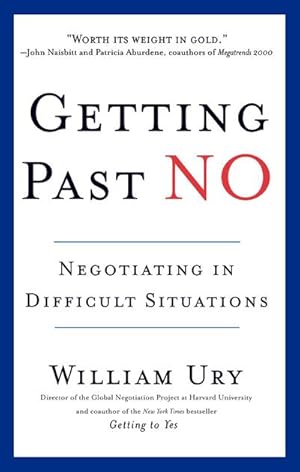 "WORTH ITS WEIGHT IN GOLD."
—John Naisbitt and Patricia Aburdene, coauthors of Megatrends 2000

GETTING
PAST NO

NEGOTIATING IN
DIFFICULT SITUATIONS

WILLIAM URY
Director of the Global Negotiation Project at Harvard University
and coauthor of the New York Times bestseller
Getting to Yes